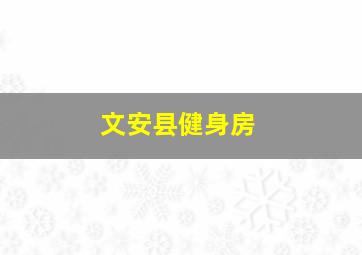 文安县健身房